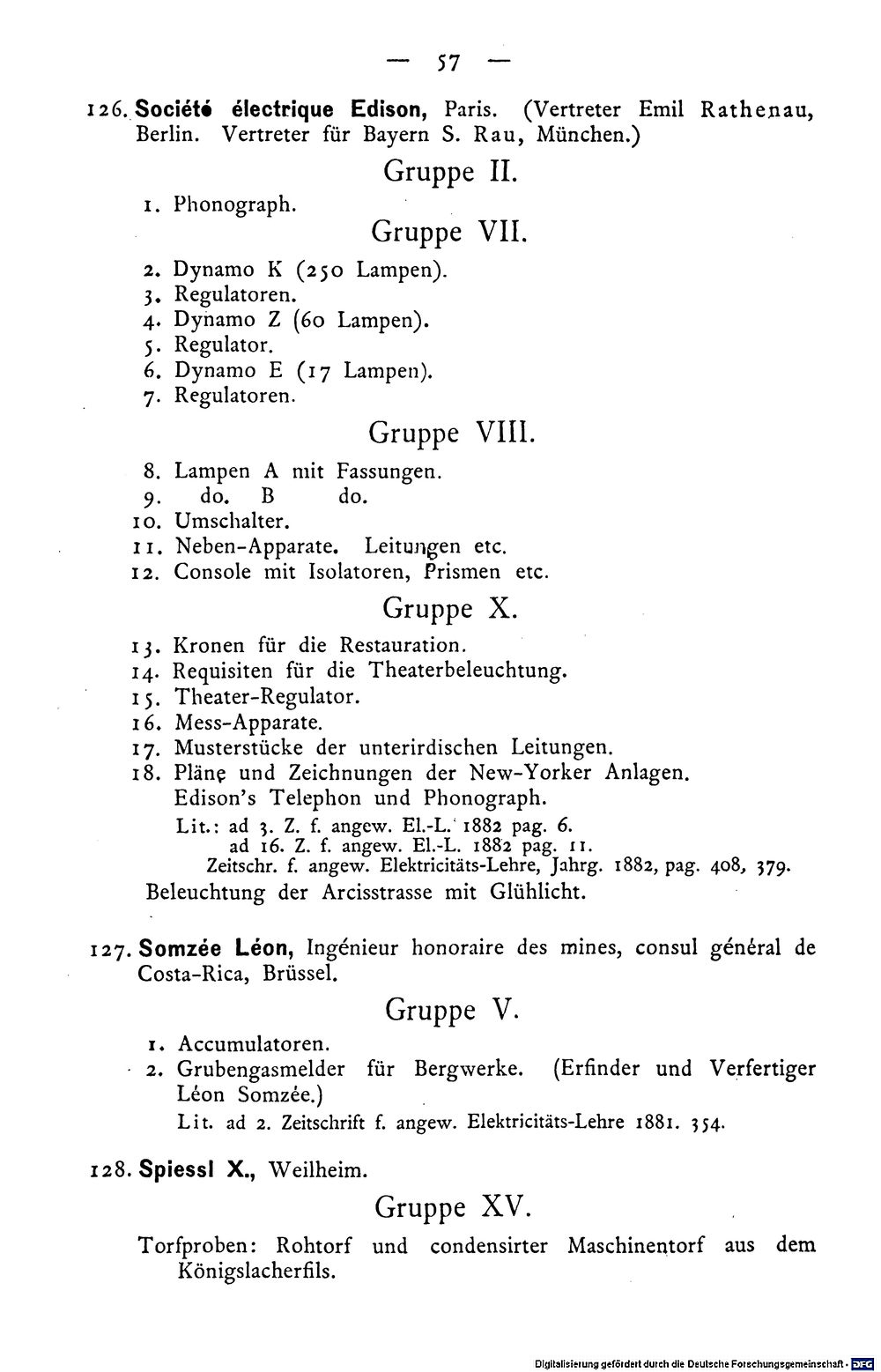 — 57 —

126. Société électrique Edison, Paris. (Vertreter Emil Rathenau, Berlin. Vertreter für Bayern S. Rau, München.)

Gruppe II.

1. Phonograph.

Gruppe VII.

2. Dynamo K (250 Lampen).
3. Regulatoren.
4. Dynamo Z (60 Lampen).
5. Regulator.
6. Dynamo E (17 Lampen).
7. Regulatoren.

Gruppe VIII.

8. Lampen A mit Fassungen.
9. do. B do.
10. Umschalter.
11. Neben-Apparate. Leitungen etc.
12. Console mit Isolatoren, Prismen etc.

Gruppe X.

13. Kronen für die Restauration.
14. Requisiten für die Theaterbeleuchtung.
15. Theater-Regulator.
16. Mess-Apparate.
17. Musterstücke der unterirdischen Leitungen.
18. Pläne und Zeichnungen der New-Yorker Anlagen. Edison's Telephon und Phonograph.

Lit.: ad 3. Z. f. angew. El.-L. 1882 pag. 6.
ad 16. Z. f. angew. El.-L. 1882 pag. 11.
Zeitschr. f. angew. Elektricitäts-Lehre, Jahrg. 1882, pag. 408, 379.

Beleuchtung der Arcisstrasse mit Glühlicht.

127. Somzée Léon, Ingénieur honoraire des mines, consul général de Costa-Rica, Brüssel.

Gruppe V.

1. Accumulatoren.
2. Grubengasmelder für Bergwerke. (Erfinder und Verfertiger Léon Somzée.)

Lit. ad 2. Zeitschrift f. angew. Elektricitäts-Lehre 1881. 354.

128. Spiessl X., Weilheim.

Gruppe XV.

Torfproben: Rohtorf und condensirter Maschinentorf aus dem Königslacherfils.

Digitalisierung gefördert durch die Deutsche Forschungsgemeinschaft · DFG